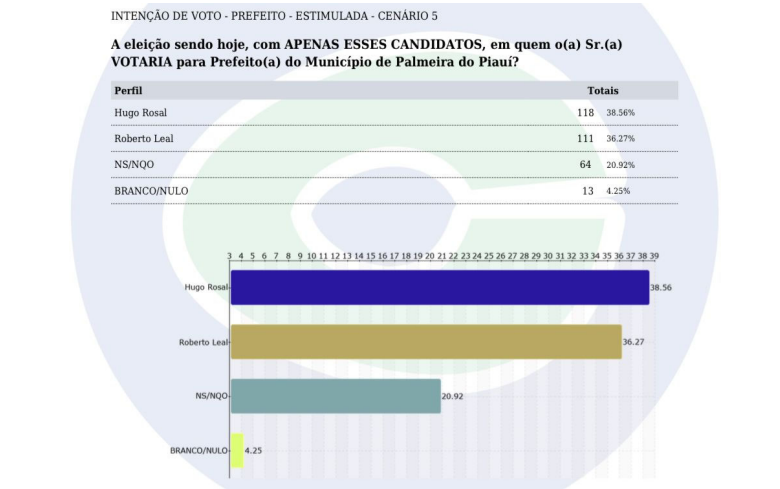 INTENÇÃO DE VOTO - PREFEITO - ESTIMULADA - CENÁRIO 5

A eleição sendo hoje, com APENAS ESSES CANDIDATOS, em quem o(a) Sr.(a) VOTARIA para Prefeito(a) do Município de Palmeira do Piauí?

| Perfil | Totais | |
|---|---|---|
| Hugo Rosal | 118 | 38.56% |
| Roberto Leal | 111 | 36.27% |
| NS/NQO | 64 | 20.92% |
| BRANCO/NULO | 13 | 4.25% |

3 4 5 6 7 8 9 10 11 12 13 14 15 16 17 18 19 20 21 22 23 24 25 26 27 28 29 30 31 32 33 34 35 36 37 38 39

Hugo Rosal 38.56

Roberto Leal 36.27

NS/NQO 20.92

BRANCO/NULO 4.25